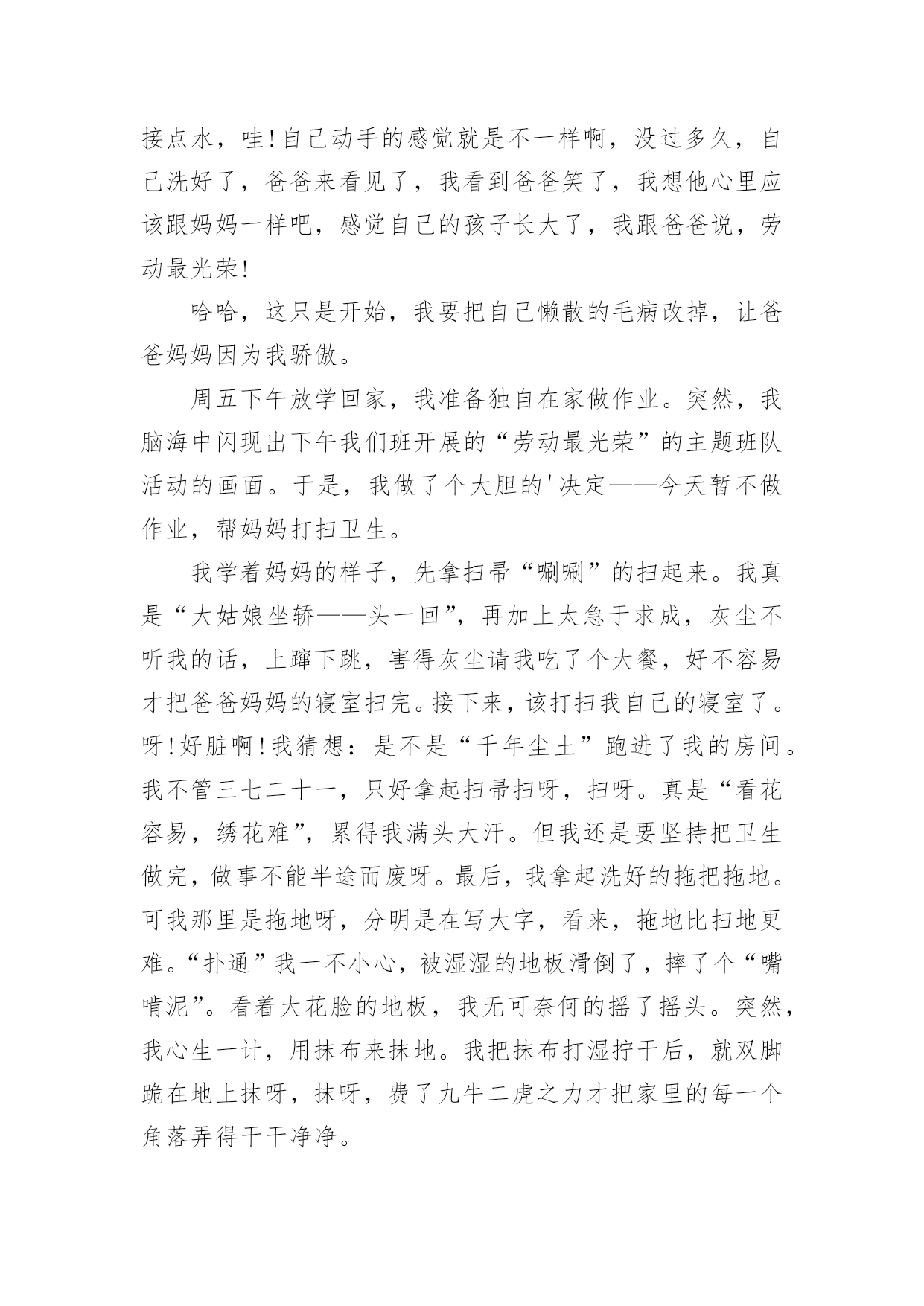 接点水，哇！自己动手的感觉就是不一样啊，没过多久，自己洗好了，爸爸来看见了，我看到爸爸笑了，我想他心里应该跟妈妈一样吧，感觉自己的孩子长大了，我跟爸爸说，劳动最光荣！

哈哈，这只是开始，我要把自己懒散的毛病改掉，让爸爸妈妈因为我骄傲。

周五下午放学回家，我准备独自在家做作业。突然，我脑海中闪现出下午我们班开展的“劳动最光荣”的主题班队活动的画面。于是，我做了个大胆的'决定——今天暂不做作业，帮妈妈打扫卫生。

我学着妈妈的样子，先拿扫帚“唰唰”的扫起来。我真是“大姑娘坐轿——头一回”，再加上太急于求成，灰尘不听我的话，上蹿下跳，害得灰尘请我吃了个大餐，好不容易才把爸爸妈妈的寝室扫完。接下来，该打扫我自己的寝室了。呀！好脏啊！我猜想：是不是“千年尘土”跑进了我的房间。我不管三七二十一，只好拿起扫帚扫呀，扫呀。真是“看花容易，绣花难”，累得我满头大汗。但我还是要坚持把卫生做完，做事不能半途而废呀。最后，我拿起洗好的拖把拖地。可我那里是拖地呀，分明是在写大字，看来，拖地比扫地更难。“扑通”我一不小心，被湿湿的地板滑倒了，摔了个“嘴啃泥”。看着大花脸的地板，我无可奈何的摇了摇头。突然，我心生一计，用抹布来抹地。我把抹布打湿拧干后，就双脚跪在地上抹呀，抹呀，费了九牛二虎之力才把家里的每一个角落弄得干干净净。